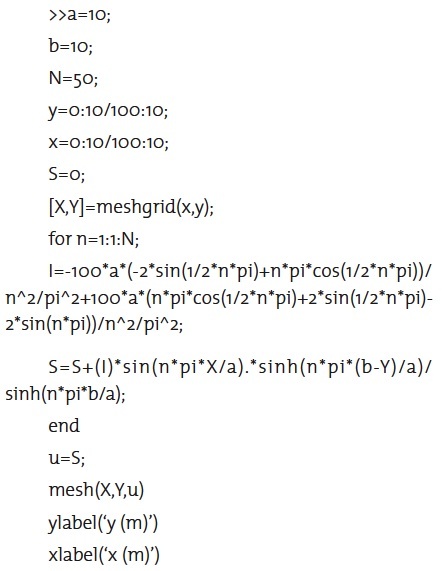 >>a=10;

b=10;

N=50;

y=0:10/100:10;

x=0:10/100:10;

S=0;

[X,Y]=meshgrid(x,y);

for n=1:1:N;

I=-100*a*(-2*sin(1/2*n*pi)+n*pi*cos(1/2*n*pi))/n^2/pi^2+100*a*(n*pi*cos(1/2*n*pi)+2*sin(1/2*n*pi)-2*sin(n*pi))/n^2/pi^2;

S=S+(I)*sin(n*pi*X/a).*sinh(n*pi*(b-Y)/a)/sinh(n*pi*b/a);

end

u=S;

mesh(X,Y,u)

ylabel('y (m)')

xlabel('x (m)')